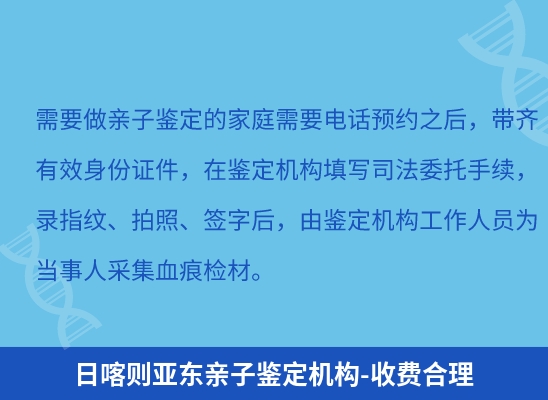 需要做亲子鉴定的家庭需要电话预约之后，带齐有效身份证件，在鉴定机构填写司法委托手续，录指纹、拍照、签字后，由鉴定机构工作人员为当事人采集血痕检材。

日喀则亚东亲子鉴定机构-收费合理